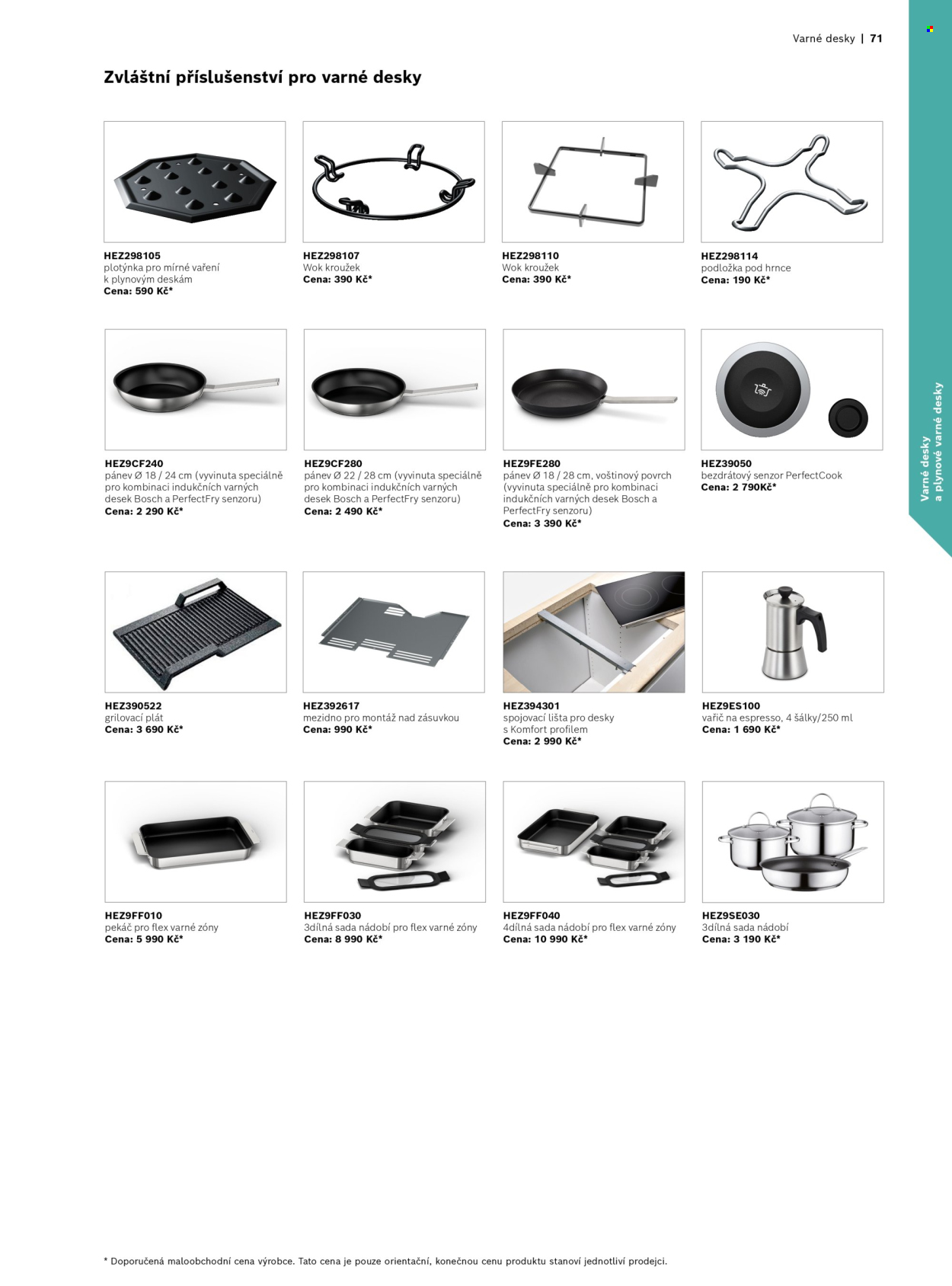 Varné desky | 71

Zvláštní příslušenství pro varné desky

HEZ298105
plotýnka pro mírné vaření k plynovým deskám
Cena: 590 Kč*

HEZ298107
Wok kroužek
Cena: 390 Kč*

HEZ298110
Wok kroužek
Cena: 390 Kč*

HEZ298114
podložka pod hrnce
Cena: 190 Kč*

HEZ9CF240
pánev Ø 18 / 24 cm (vyvinuta speciálně pro kombinaci indukčních varných desek Bosch a PerfectFry senzoru)
Cena: 2 290 Kč*

HEZ9CF280
pánev Ø 22 / 28 cm (vyvinuta speciálně pro kombinaci indukčních varných desek Bosch a PerfectFry senzoru)
Cena: 2 490 Kč*

HEZ9FE280
pánev Ø 18 / 28 cm, voštinový povrch (vyvinuta speciálně pro kombinaci indukčních varných desek Bosch a PerfectFry senzoru)
Cena: 3 390 Kč*

HEZ39050
bezdrátový senzor PerfectCook
Cena: 2 790Kč*

HEZ390522
grilovací plát
Cena: 3 690 Kč*

HEZ392617
mezidno pro montáž nad zásuvkou
Cena: 990 Kč*

HEZ394301
spojovací lišta pro desky s Komfort profilem
Cena: 2 990 Kč*

HEZ9ES100
vařič na espresso, 4 šálky/250 ml
Cena: 1 690 Kč*

HEZ9FF010
pekáč pro flex varné zóny
Cena: 5 990 Kč*

HEZ9FF030
3dílná sada nádobí pro flex varné zóny
Cena: 8 990 Kč*

HEZ9FF040
4dílná sada nádobí pro flex varné zóny
Cena: 10 990 Kč*

HEZ9SE030
3dílná sada nádobí
Cena: 3 190 Kč*

Varné desky a plynové varné desky

* Doporučená maloobchodní cena výrobce. Tato cena je pouze orientační, konečnou cenu produktu stanoví jednotliví prodejci.